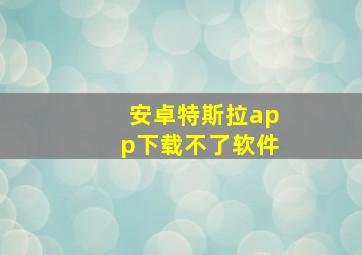 安卓特斯拉app下载不了软件